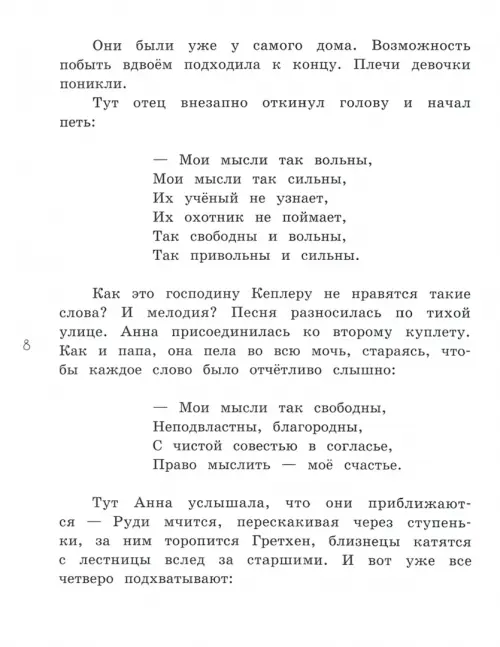 Они были уже у самого дома. Возможность побыть вдвоём подходила к концу. Плечи девочки поникли.

Тут отец внезапно откинул голову и начал петь:

— Мои мысли так вольны,
Мои мысли так сильны,
Их учёный не узнает,
Их охотник не поймает,
Так свободны и вольны,
Так привольны и сильны.

Как это господину Кеплеру не нравятся такие слова? И мелодия? Песня разносилась по тихой улице. Анна присоединилась ко второму куплету. Как и папа, она пела во всю мочь, стараясь, чтобы каждое слово было отчётливо слышно:

8

— Мои мысли так свободны,
Неподвластны, благородны,
С чистой совестью в согласье,
Право мыслить — моё счастье.

Тут Анна услышала, что они приближаются — Руди мчится, перескакивая через ступеньки, за ним торопится Гретхен, близнецы катятся с лестницы вслед за старшими. И вот уже все четверо подхватывают: